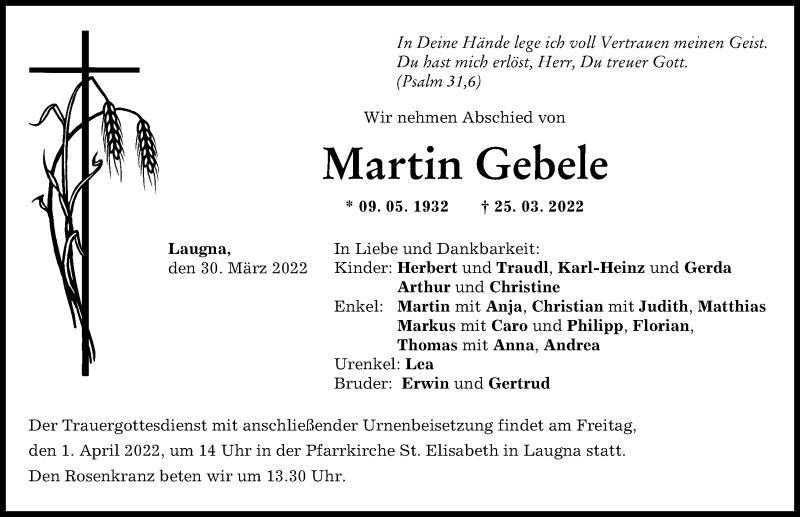 In Deine Hände lege ich voll Vertrauen meinen Geist.
Du hast mich erlöst, Herr, Du treuer Gott.
(Psalm 31,6)

Wir nehmen Abschied von

Martin Gebele

* 09. 05. 1932 † 25. 03. 2022

Laugna,
den 30. März 2022

In Liebe und Dankbarkeit:
Kinder: Herbert und Traudl, Karl-Heinz und Gerda
Arthur und Christine
Enkel: Martin mit Anja, Christian mit Judith, Matthias
Markus mit Caro und Philipp, Florian,
Thomas mit Anna, Andrea
Urenkel: Lea
Bruder: Erwin und Gertrud

Der Trauergottesdienst mit anschließender Urnenbeisetzung findet am Freitag, den 1. April 2022, um 14 Uhr in der Pfarrkirche St. Elisabeth in Laugna statt.
Den Rosenkranz beten wir um 13.30 Uhr.